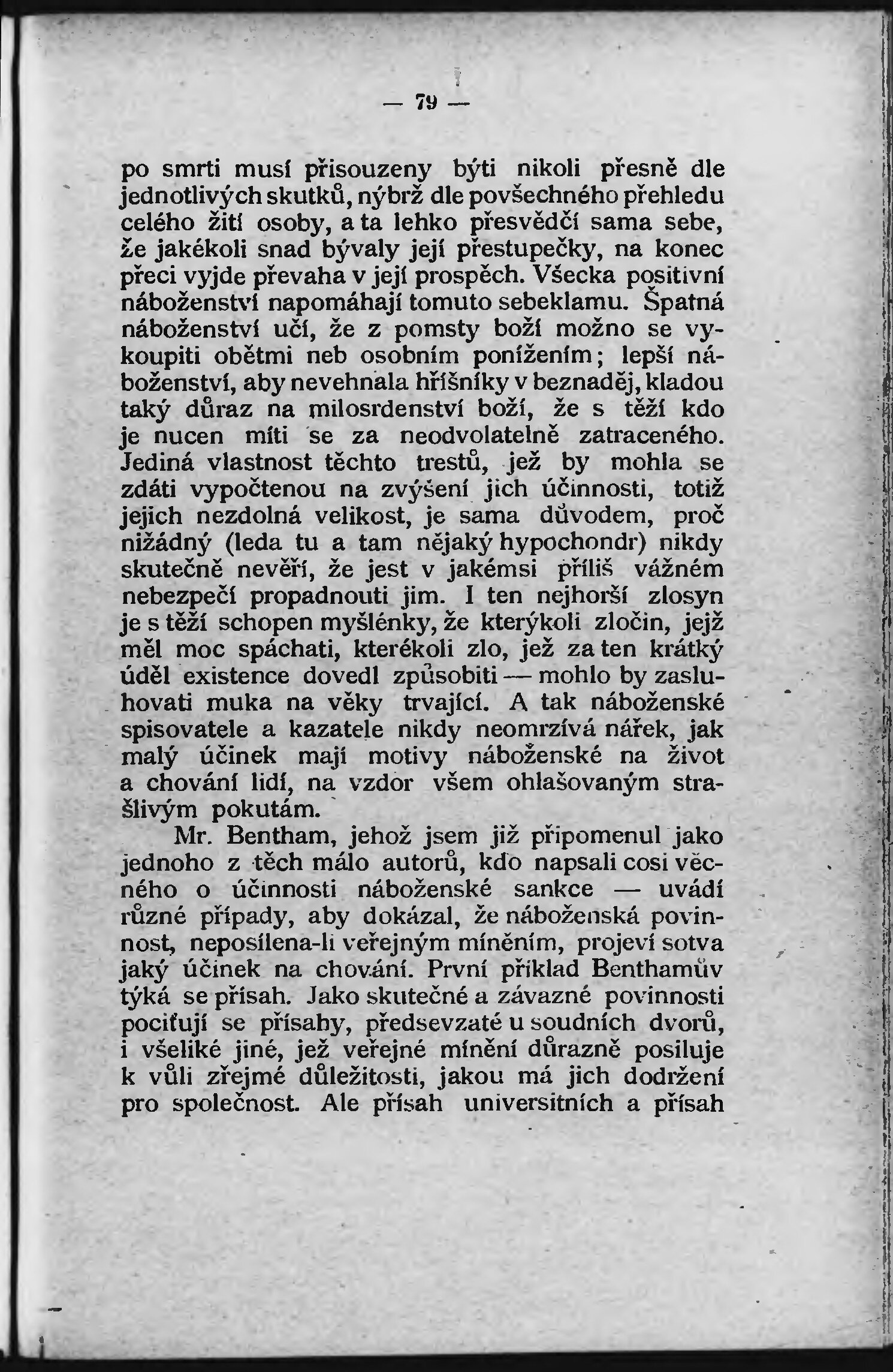 — 79 —

po smrti musí přisouzeny býti nikoli přesně dle jednotlivých skutků, nýbrž dle povšechného přehledu celého žití osoby, a ta lehko přesvědčí sama sebe, že jakékoli snad bývaly její přestupečky, na konec přeci vyjde převaha v její prospěch. Všecka positivní náboženství napomáhají tomuto sebeklamu. Špatná náboženství učí, že z pomsty boží možno se vykoupiti obětmi neb osobním ponížením; lepší náboženství, aby nevehnala hříšníky v beznaděj, kladou taký důraz na milosrdenství boží, že s těží kdo je nucen míti se za neodvolatelně zatraceného. Jediná vlastnost těchto trestů, jež by mohla se zdáti vypočtenou na zvýšení jich účinnosti, totiž jejich nezdolná velikost, je sama důvodem, proč nižádný (leda tu a tam nějaký hypochondr) nikdy skutečně nevěří, že jest v jakémsi příliš vážném nebezpečí propadnouti jim. I ten nejhorší zlosyn je s těží schopen myšlénky, že kterýkoli zločin, jejž měl moc spáchati, kterékoli zlo, jež za ten krátký úděl existence dovedl způsobiti — mohlo by zasluhovati muka na věky trvající. A tak náboženské spisovatele a kazatele nikdy neomrzívá nářek, jak malý účinek mají motivy náboženské na život a chování lidí, na vzdor všem ohlašovaným strašlivým pokutám.

Mr. Bentham, jehož jsem již připomenul jako jednoho z těch málo autorů, kdo napsali cosi věcného o účinnosti náboženské sankce — uvádí různé případy, aby dokázal, že náboženská povinnost, neposílena-li veřejným míněním, projeví sotva jaký účinek na chování. První příklad Benthamův týká se přísah. Jako skutečné a závazné povinnosti pociťují se přísahy, předsevzaté u soudních dvorů, i všeliké jiné, jež veřejné mínění důrazně posiluje k vůli zřejmé důležitosti, jakou má jich dodržení pro společnost. Ale přísah universitních a přísah